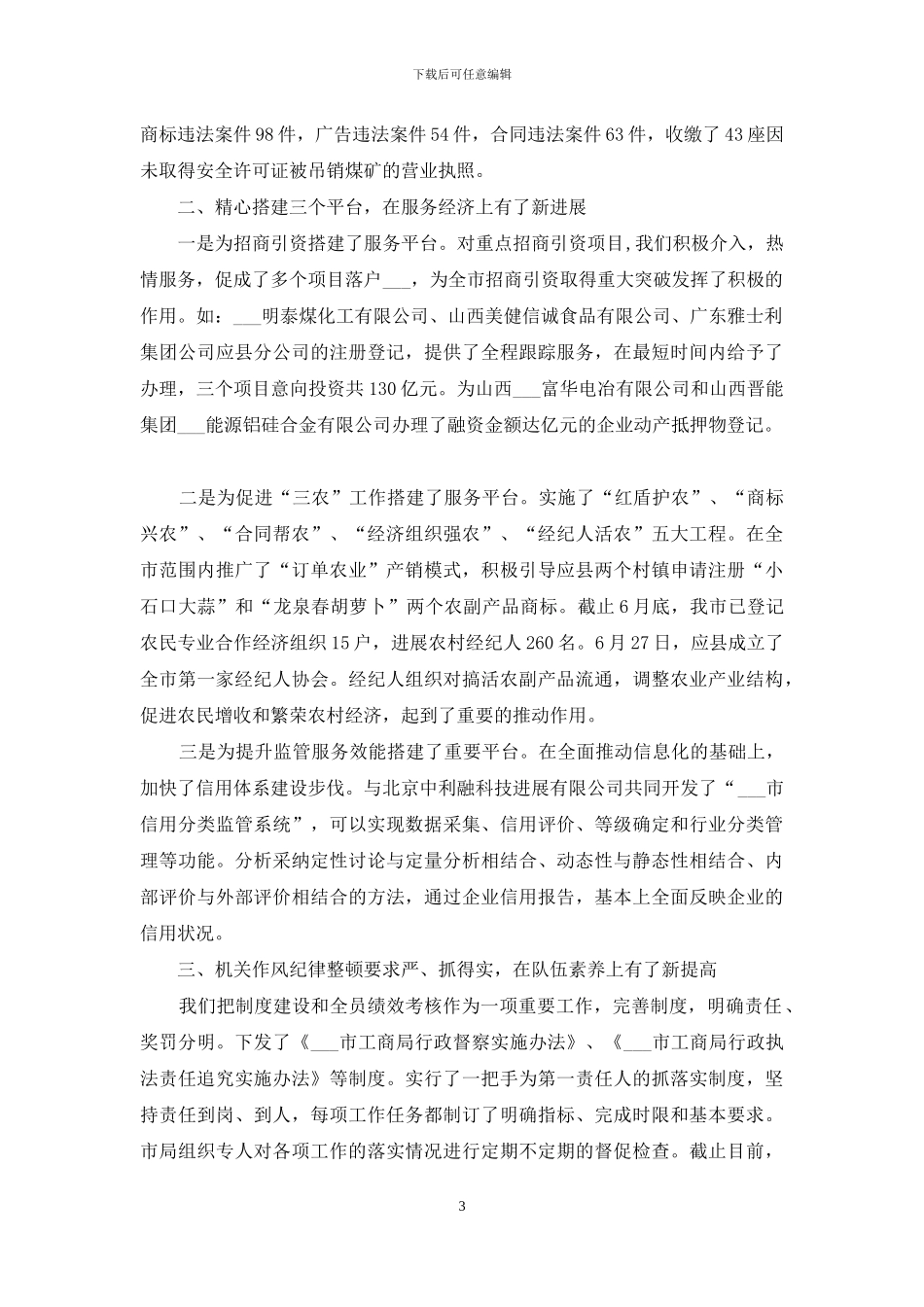 下载后可任意编辑

商标违法案件98件，广告违法案件54件，合同违法案件63件，收缴了43座因未取得安全许可证被吊销煤矿的营业执照。

二、精心搭建三个平台，在服务经济上有了新进展

一是为招商引资搭建了服务平台。对重点招商引资项目,我们积极介入，热情服务，促成了多个项目落户___，为全市招商引资取得重大突破发挥了积极的作用。如：___明泰煤化工有限公司、山西美健信诚食品有限公司、广东雅士利集团公司应县分公司的注册登记，提供了全程跟踪服务，在最短时间内给予了办理，三个项目意向投资共130亿元。为山西___富华电冶有限公司和山西晋能集团___能源铝硅合金有限公司办理了融资金额达亿元的企业动产抵押物登记。

二是为促进“三农”工作搭建了服务平台。实施了“红盾护农”、“商标兴农”、“合同帮农”、“经济组织强农”、“经纪人活农”五大工程。在全市范围内推广了“订单农业”产销模式，积极引导应县两个村镇申请注册“小石口大蒜”和“龙泉春胡萝卜”两个农副产品商标。截止6月底，我市已登记农民专业合作经济组织15户，进展农村经纪人260名。6月27日，应县成立了全市第一家经纪人协会。经纪人组织对搞活农副产品流通，调整农业产业结构，促进农民增收和繁荣农村经济，起到了重要的推动作用。

三是为提升监管服务效能搭建了重要平台。在全面推动信息化的基础上，加快了信用体系建设步伐。与北京中利融科技进展有限公司共同开发了“___市信用分类监管系统”，可以实现数据采集、信用评价、等级确定和行业分类管理等功能。分析采纳定性讨论与定量分析相结合、动态性与静态性相结合、内部评价与外部评价相结合的方法，通过企业信用报告，基本上全面反映企业的信用状况。

三、机关作风纪律整顿要求严、抓得实，在队伍素养上有了新提高

我们把制度建设和全员绩效考核作为一项重要工作，完善制度，明确责任、奖罚分明。下发了《___市工商局行政督察实施办法》、《___市工商局行政执法责任追究实施办法》等制度。实行了一把手为第一责任人的抓落实制度，坚持责任到岗、到人，每项工作任务都制订了明确指标、完成时限和基本要求。市局组织专人对各项工作的落实情况进行定期不定期的督促检查。截止目前，

3